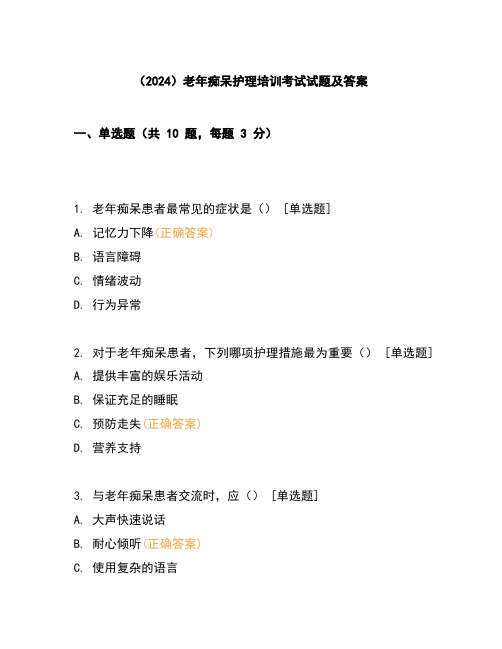 （2024）老年痴呆护理培训考试试题及答案

一、单选题（共 10 题，每题 3 分）

1. 老年痴呆患者最常见的症状是（） [单选题]

A. 记忆力下降(正确答案)

B. 语言障碍

C. 情绪波动

D. 行为异常

2. 对于老年痴呆患者，下列哪项护理措施最为重要（） [单选题]

A. 提供丰富的娱乐活动

B. 保证充足的睡眠

C. 预防走失(正确答案)

D. 营养支持

3. 与老年痴呆患者交流时，应（） [单选题]

A. 大声快速说话

B. 耐心倾听(正确答案)

C. 使用复杂的语言